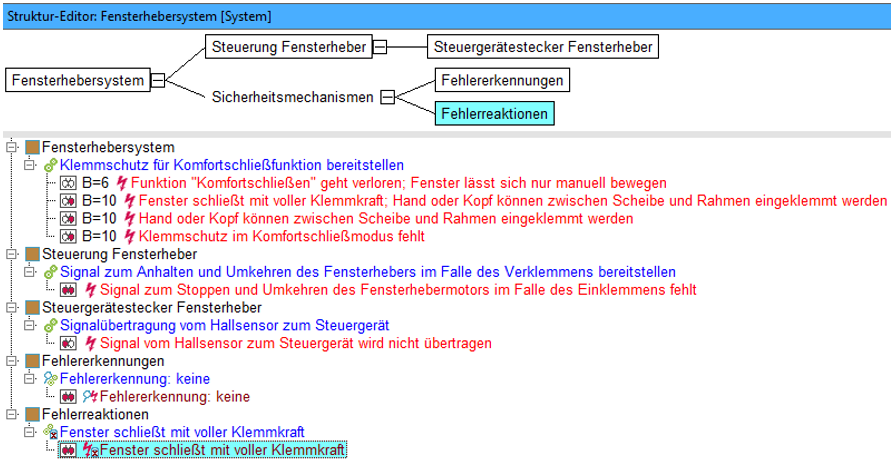 Struktur-Editor: Fensterhebersystem [System]

Fensterhebersystem

Steuerung Fensterheber

Steuergerätestecker Fensterheber

Sicherheitsmechanismen

Fehlererkennungen

Fehlerreaktionen

Fensterhebersystem
Klemmschutz für Komfortschließfunktion bereitstellen
B=6 Funktion "Komfortschließen" geht verloren; Fenster lässt sich nur manuell bewegen
B=10 Fenster schließt mit voller Klemmkraft; Hand oder Kopf können zwischen Scheibe und Rahmen eingeklemmt werden
B=10 Hand oder Kopf können zwischen Scheibe und Rahmen eingeklemmt werden
B=10 Klemmschutz im Komfortschließmodus fehlt
Steuerung Fensterheber
Signal zum Anhalten und Umkehren des Fensterhebers im Falle des Verklemmens bereitstellen
Signal zum Stoppen und Umkehren des Fensterhebermotors im Falle des Einklemmens fehlt
Steuergerätestecker Fensterheber
Signalübertragung vom Hallsensor zum Steuergerät
Signal vom Hallsensor zum Steuergerät wird nicht übertragen
Fehlererkennungen
Fehlererkennung: keine
Fehlererkennung: keine
Fehlerreaktionen
Fenster schließt mit voller Klemmkraft
Fenster schließt mit voller Klemmkraft